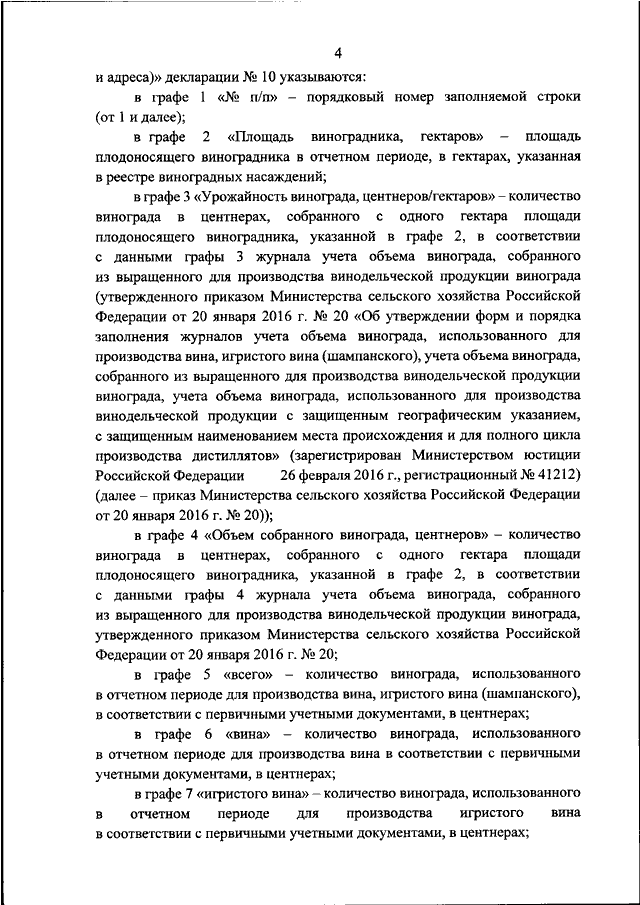 4

и адреса)» декларации № 10 указываются:

в графе 1 «№ п/п» – порядковый номер заполняемой строки (от 1 и далее);

в графе 2 «Площадь виноградника, гектаров» – площадь плодоносящего виноградника в отчетном периоде, в гектарах, указанная в реестре виноградных насаждений;

в графе 3 «Урожайность винограда, центнеров/гектаров» – количество винограда в центнерах, собранного с одного гектара площади плодоносящего виноградника, указанной в графе 2, в соответствии с данными графы 3 журнала учета объема винограда, собранного из выращенного для производства винодельческой продукции винограда (утвержденного приказом Министерства сельского хозяйства Российской Федерации от 20 января 2016 г. № 20 «Об утверждении форм и порядка заполнения журналов учета объема винограда, использованного для производства вина, игристого вина (шампанского), учета объема винограда, собранного из выращенного для производства винодельческой продукции винограда, учета объема винограда, использованного для производства винодельческой продукции с защищенным географическим указанием, с защищенным наименованием места происхождения и для полного цикла производства дистиллятов» (зарегистрирован Министерством юстиции Российской Федерации 26 февраля 2016 г., регистрационный № 41212) (далее – приказ Министерства сельского хозяйства Российской Федерации от 20 января 2016 г. № 20));

в графе 4 «Объем собранного винограда, центнеров» – количество винограда в центнерах, собранного с одного гектара площади плодоносящего виноградника, указанной в графе 2, в соответствии с данными графы 4 журнала учета объема винограда, собранного из выращенного для производства винодельческой продукции винограда, утвержденного приказом Министерства сельского хозяйства Российской Федерации от 20 января 2016 г. № 20;

в графе 5 «всего» – количество винограда, использованного в отчетном периоде для производства вина, игристого вина (шампанского), в соответствии с первичными учетными документами, в центнерах;

в графе 6 «вина» – количество винограда, использованного в отчетном периоде для производства вина в соответствии с первичными учетными документами, в центнерах;

в графе 7 «игристого вина» – количество винограда, использованного в отчетном периоде для производства игристого вина в соответствии с первичными учетными документами, в центнерах;